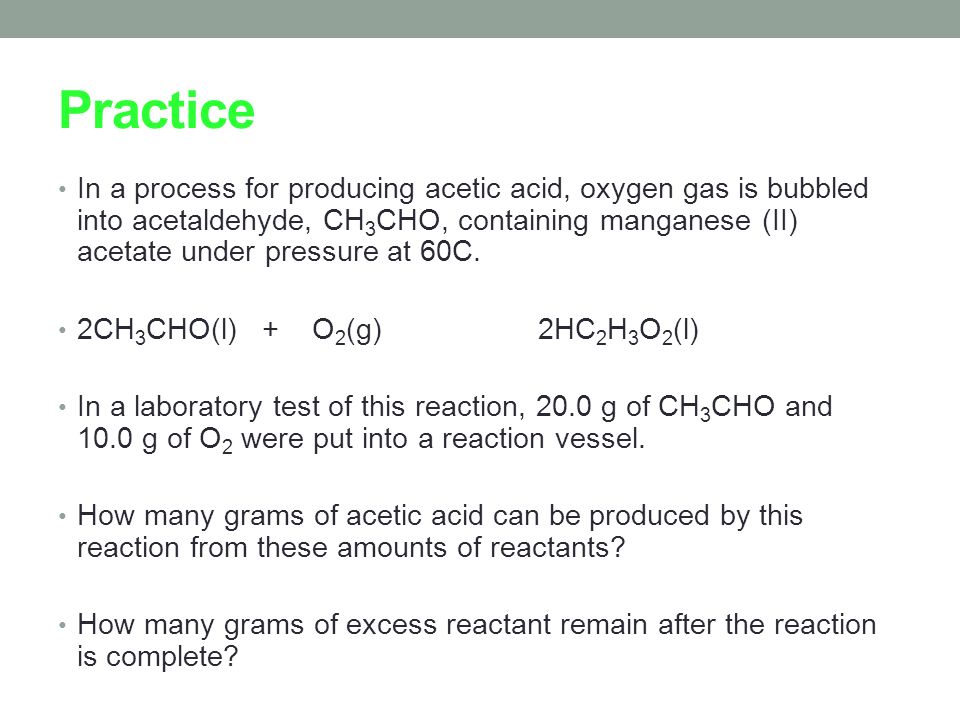 Practice

• In a process for producing acetic acid, oxygen gas is bubbled into acetaldehyde, $CH_3CHO$, containing manganese (II) acetate under pressure at 60C.

• $2CH_3CHO(l)$ + $O_2(g)$ $2HC_2H_3O_2(l)$

• In a laboratory test of this reaction, 20.0 g of $CH_3CHO$ and 10.0 g of $O_2$ were put into a reaction vessel.

• How many grams of acetic acid can be produced by this reaction from these amounts of reactants?

• How many grams of excess reactant remain after the reaction is complete?